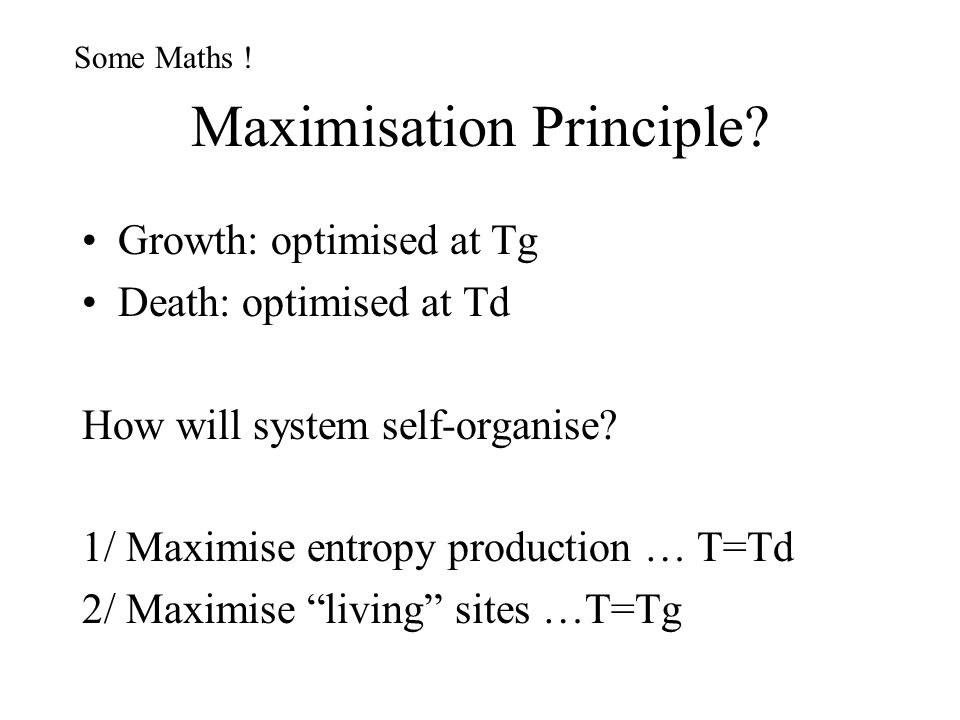 Some Maths !

Maximisation Principle?

• Growth: optimised at Tg
• Death: optimised at Td

How will system self-organise?

1/ Maximise entropy production … T=Td
2/ Maximise “living” sites …T=Tg